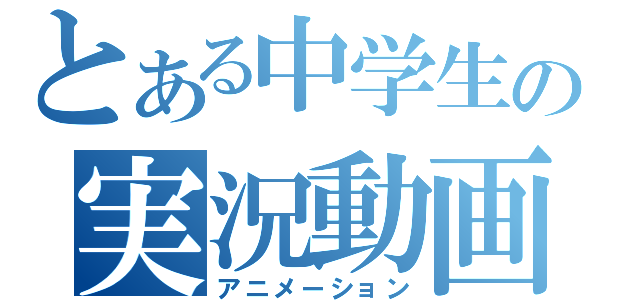 とある中学生の
実況動画
アニメーション